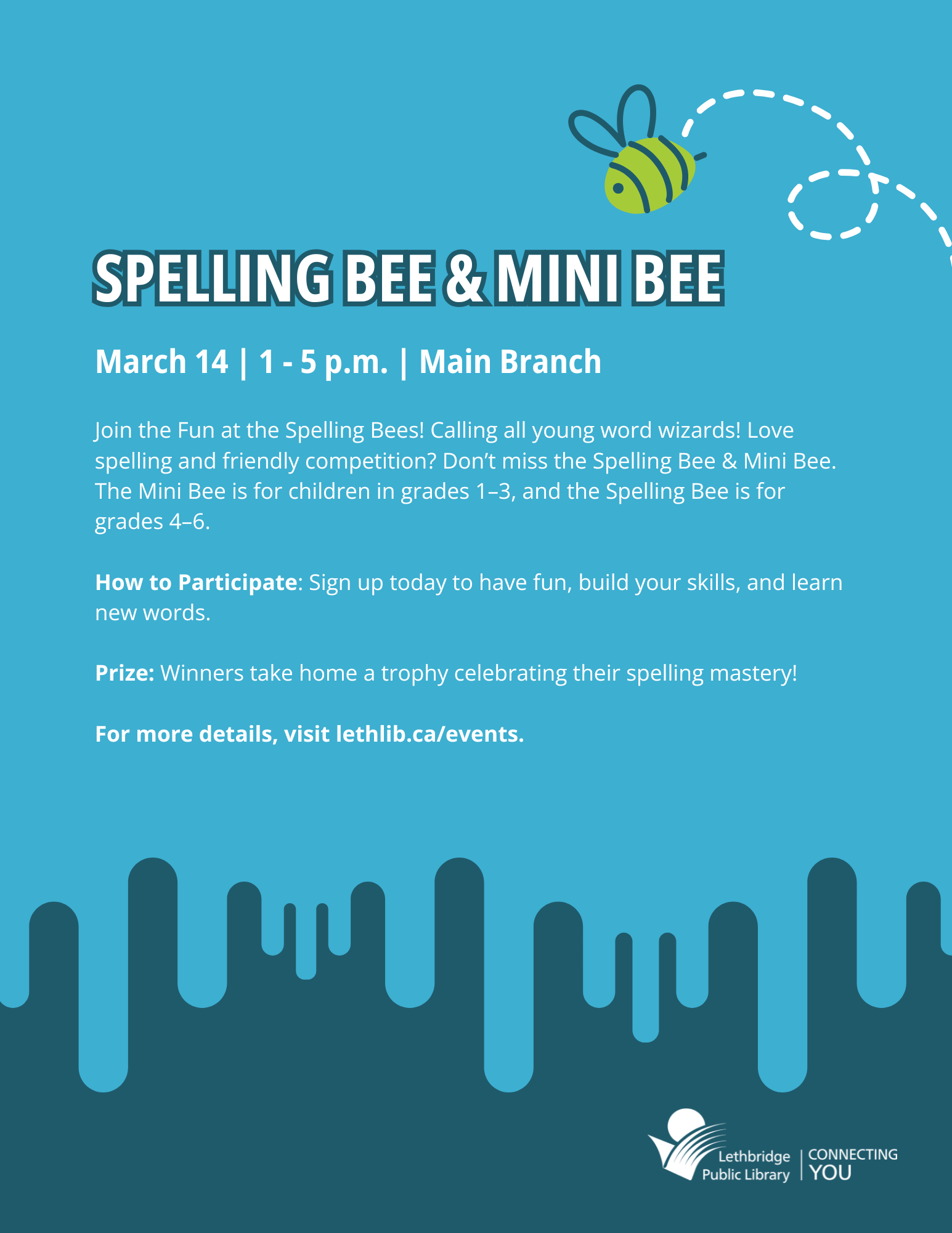 SPELLING BEE & MINI BEE

March 14 | 1 - 5 p.m. | Main Branch

Join the Fun at the Spelling Bees! Calling all young word wizards! Love spelling and friendly competition? Don't miss the Spelling Bee & Mini Bee. The Mini Bee is for children in grades 1–3, and the Spelling Bee is for grades 4–6.

How to Participate: Sign up today to have fun, build your skills, and learn new words.

Prize: Winners take home a trophy celebrating their spelling mastery!

For more details, visit lethlib.ca/events.

Lethbridge Public Library
CONNECTING YOU